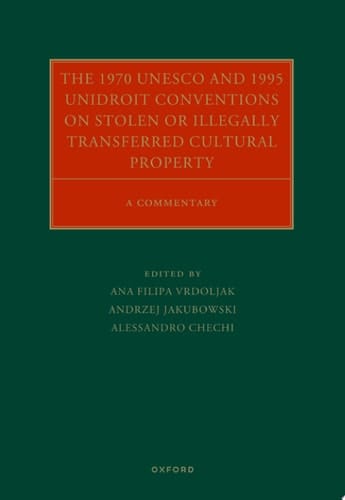 THE 1970 UNESCO AND 1995 UNIDROIT CONVENTIONS ON STOLEN OR ILLEGALLY TRANSFERRED CULTURAL PROPERTY

A COMMENTARY

EDITED BY
ANA FILIPA VRDOLJAK
ANDRZEJ JAKUBOWSKI
ALESSANDRO CHECHI

OXFORD